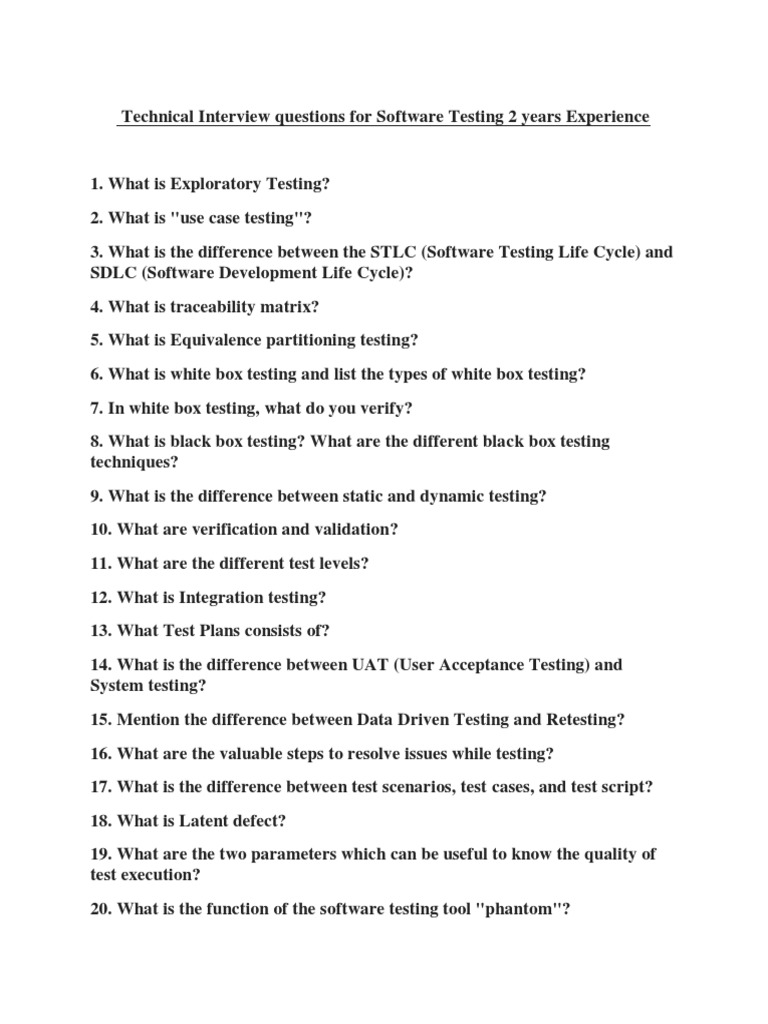 Technical Interview questions for Software Testing 2 years Experience

1. What is Exploratory Testing?

2. What is "use case testing"?

3. What is the difference between the STLC (Software Testing Life Cycle) and SDLC (Software Development Life Cycle)?

4. What is traceability matrix?

5. What is Equivalence partitioning testing?

6. What is white box testing and list the types of white box testing?

7. In white box testing, what do you verify?

8. What is black box testing? What are the different black box testing techniques?

9. What is the difference between static and dynamic testing?

10. What are verification and validation?

11. What are the different test levels?

12. What is Integration testing?

13. What Test Plans consists of?

14. What is the difference between UAT (User Acceptance Testing) and System testing?

15. Mention the difference between Data Driven Testing and Retesting?

16. What are the valuable steps to resolve issues while testing?

17. What is the difference between test scenarios, test cases, and test script?

18. What is Latent defect?

19. What are the two parameters which can be useful to know the quality of test execution?

20. What is the function of the software testing tool "phantom"?